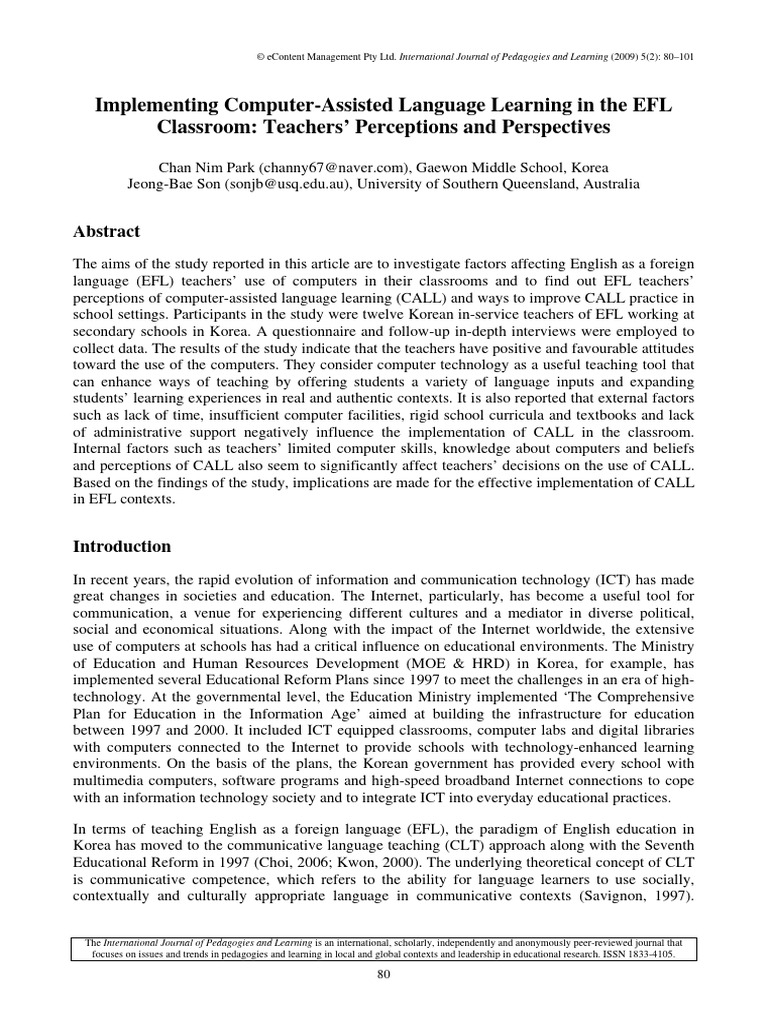 © eContent Management Pty Ltd. International Journal of Pedagogies and Learning (2009) 5(2): 80–101

Implementing Computer-Assisted Language Learning in the EFL Classroom: Teachers' Perceptions and Perspectives

Chan Nim Park (channy67@naver.com), Gaewon Middle School, Korea
Jeong-Bae Son (sonjb@usq.edu.au), University of Southern Queensland, Australia

Abstract

The aims of the study reported in this article are to investigate factors affecting English as a foreign language (EFL) teachers' use of computers in their classrooms and to find out EFL teachers' perceptions of computer-assisted language learning (CALL) and ways to improve CALL practice in school settings. Participants in the study were twelve Korean in-service teachers of EFL working at secondary schools in Korea. A questionnaire and follow-up in-depth interviews were employed to collect data. The results of the study indicate that the teachers have positive and favourable attitudes toward the use of the computers. They consider computer technology as a useful teaching tool that can enhance ways of teaching by offering students a variety of language inputs and expanding students' learning experiences in real and authentic contexts. It is also reported that external factors such as lack of time, insufficient computer facilities, rigid school curricula and textbooks and lack of administrative support negatively influence the implementation of CALL in the classroom. Internal factors such as teachers' limited computer skills, knowledge about computers and beliefs and perceptions of CALL also seem to significantly affect teachers' decisions on the use of CALL. Based on the findings of the study, implications are made for the effective implementation of CALL in EFL contexts.

Introduction

In recent years, the rapid evolution of information and communication technology (ICT) has made great changes in societies and education. The Internet, particularly, has become a useful tool for communication, a venue for experiencing different cultures and a mediator in diverse political, social and economical situations. Along with the impact of the Internet worldwide, the extensive use of computers at schools has had a critical influence on educational environments. The Ministry of Education and Human Resources Development (MOE & HRD) in Korea, for example, has implemented several Educational Reform Plans since 1997 to meet the challenges in an era of high-technology. At the governmental level, the Education Ministry implemented 'The Comprehensive Plan for Education in the Information Age' aimed at building the infrastructure for education between 1997 and 2000. It included ICT equipped classrooms, computer labs and digital libraries with computers connected to the Internet to provide schools with technology-enhanced learning environments. On the basis of the plans, the Korean government has provided every school with multimedia computers, software programs and high-speed broadband Internet connections to cope with an information technology society and to integrate ICT into everyday educational practices.

In terms of teaching English as a foreign language (EFL), the paradigm of English education in Korea has moved to the communicative language teaching (CLT) approach along with the Seventh Educational Reform in 1997 (Choi, 2006; Kwon, 2000). The underlying theoretical concept of CLT is communicative competence, which refers to the ability for language learners to use socially, contextually and culturally appropriate language in communicative contexts (Savignon, 1997).

The International Journal of Pedagogies and Learning is an international, scholarly, independently and anonymously peer-reviewed journal that focuses on issues and trends in pedagogies and learning in local and global contexts and leadership in educational research. ISSN 1833-4105.

80